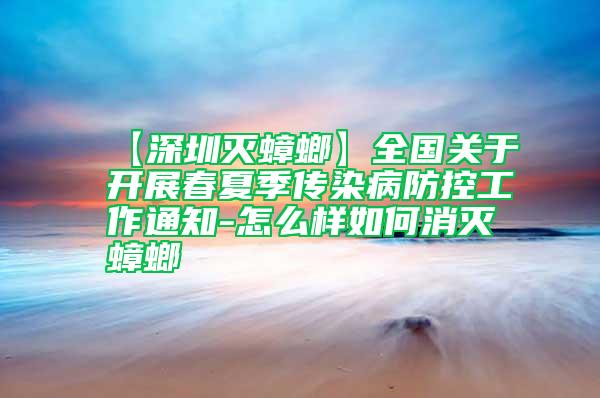 【深圳灭蟑螂】全国关于开展春夏季传染病防控工作通知-怎么样如何消灭蟑螂